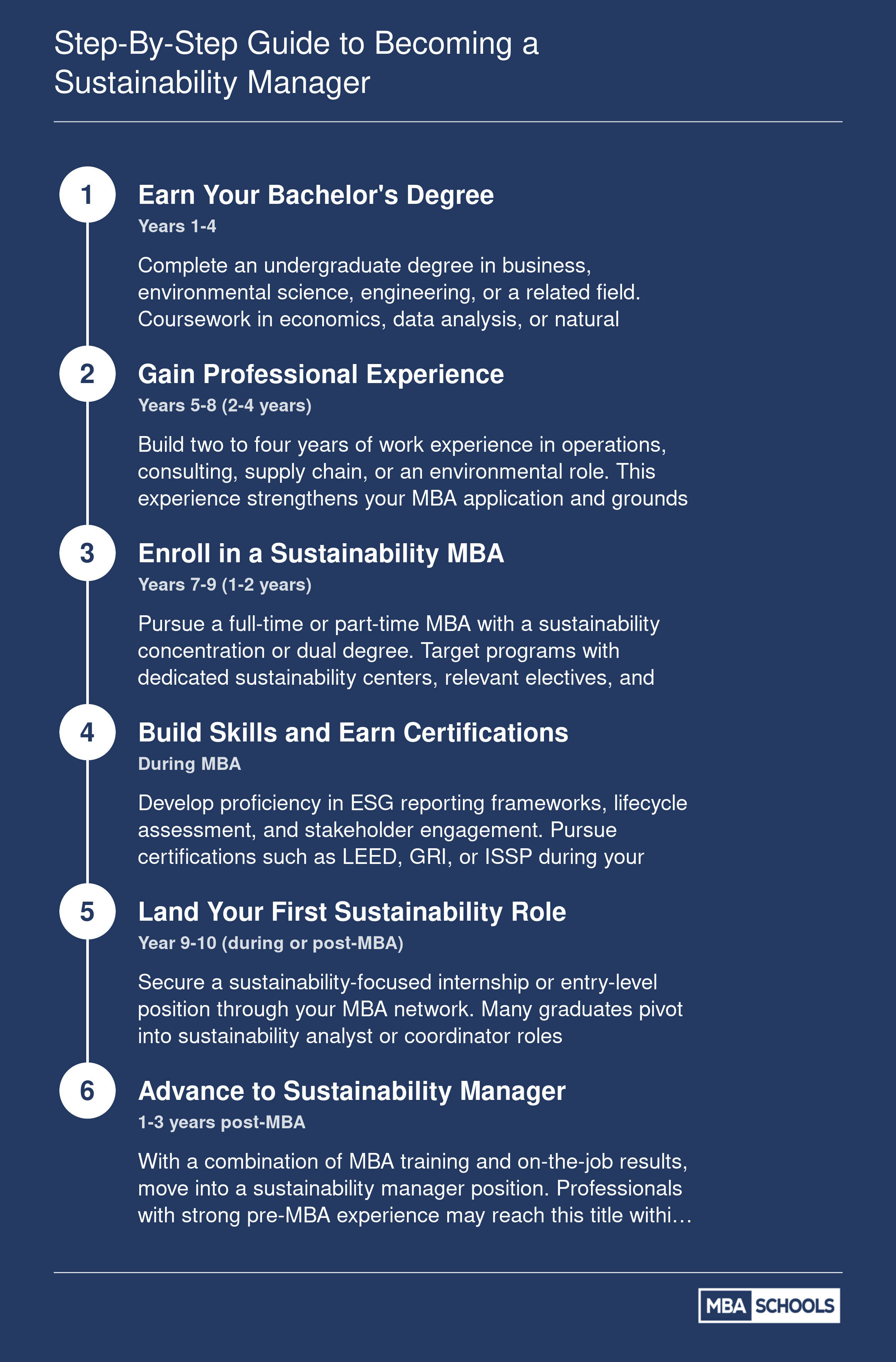 Step-By-Step Guide to Becoming a Sustainability Manager

1

Earn Your Bachelor's Degree

Years 1-4

Complete an undergraduate degree in business, environmental science, engineering, or a related field. Coursework in economics, data analysis, or natural

2

Gain Professional Experience

Years 5-8 (2-4 years)

Build two to four years of work experience in operations, consulting, supply chain, or an environmental role. This experience strengthens your MBA application and grounds

3

Enroll in a Sustainability MBA

Years 7-9 (1-2 years)

Pursue a full-time or part-time MBA with a sustainability concentration or dual degree. Target programs with dedicated sustainability centers, relevant electives, and

4

Build Skills and Earn Certifications

During MBA

Develop proficiency in ESG reporting frameworks, lifecycle assessment, and stakeholder engagement. Pursue certifications such as LEED, GRI, or ISSP during your

5

Land Your First Sustainability Role

Year 9-10 (during or post-MBA)

Secure a sustainability-focused internship or entry-level position through your MBA network. Many graduates pivot into sustainability analyst or coordinator roles

6

Advance to Sustainability Manager

1-3 years post-MBA

With a combination of MBA training and on-the-job results, move into a sustainability manager position. Professionals with strong pre-MBA experience may reach this title withi…

MBA SCHOOLS